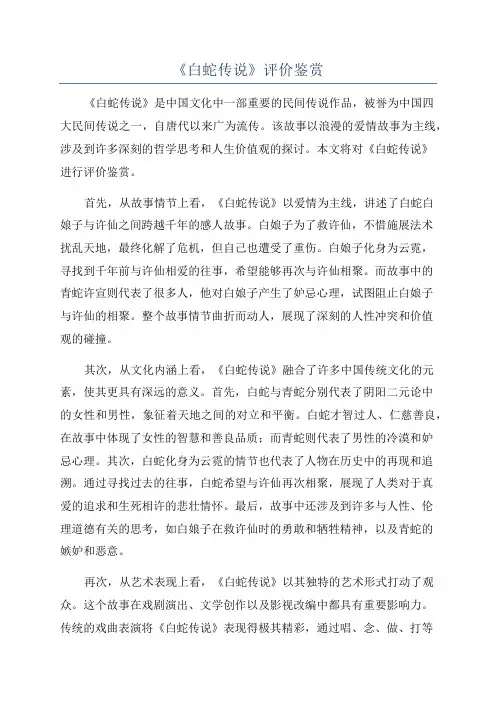 《白蛇传说》评价鉴赏

《白蛇传说》是中国文化中一部重要的民间传说作品，被誉为中国四大民间传说之一，自唐代以来广为流传。该故事以浪漫的爱情故事为主线，涉及到许多深刻的哲学思考和人生价值观的探讨。本文将对《白蛇传说》进行评价鉴赏。

首先，从故事情节上看，《白蛇传说》以爱情为主线，讲述了白蛇白娘子与许仙之间跨越千年的感人故事。白娘子为了救许仙，不惜施展法术扰乱天地，最终化解了危机，但自己也遭受了重伤。白娘子化身为云霓，寻找到千年前与许仙相爱的往事，希望能够再次与许仙相聚。而故事中的青蛇许宣则代表了很多人，他对白娘子产生了妒忌心理，试图阻止白娘子与许仙的相聚。整个故事情节曲折而动人，展现了深刻的人性冲突和价值观的碰撞。

其次，从文化内涵上看，《白蛇传说》融合了许多中国传统文化的元素，使其更具有深远的意义。首先，白蛇与青蛇分别代表了阴阳二元论中的女性和男性，象征着天地之间的对立和平衡。白蛇才智过人、仁慈善良，在故事中体现了女性的智慧和善良品质；而青蛇则代表了男性的冷漠和妒忌心理。其次，白蛇化身为云霓的情节也代表了人物在历史中的再现和追溯。通过寻找过去的往事，白蛇希望与许仙再次相聚，展现了人类对于真爱的追求和生死相许的悲壮情怀。最后，故事中还涉及到许多与人性、伦理道德有关的思考，如白娘子在救许仙时的勇敢和牺牲精神，以及青蛇的嫉妒和恶意。

再次，从艺术表现上看，《白蛇传说》以其独特的艺术形式打动了观众。这个故事在戏剧演出、文学创作以及影视改编中都具有重要影响力。传统的戏曲表演将《白蛇传说》表现得极其精彩，通过唱、念、做、打等